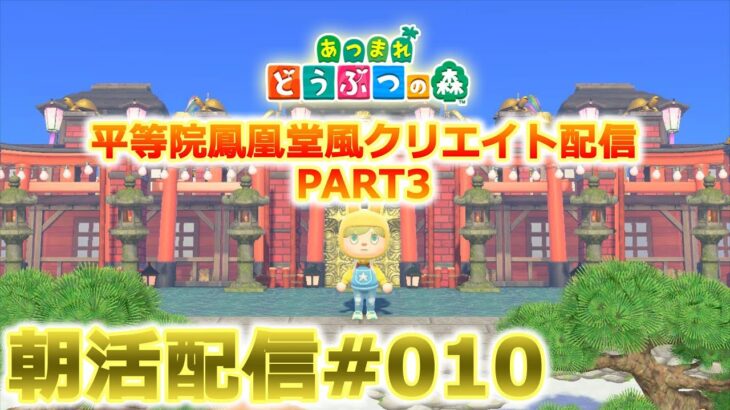 あつまれ
どうぶつの森

平等院鳳凰堂風クリエイト配信
PART3

朝活配信#010